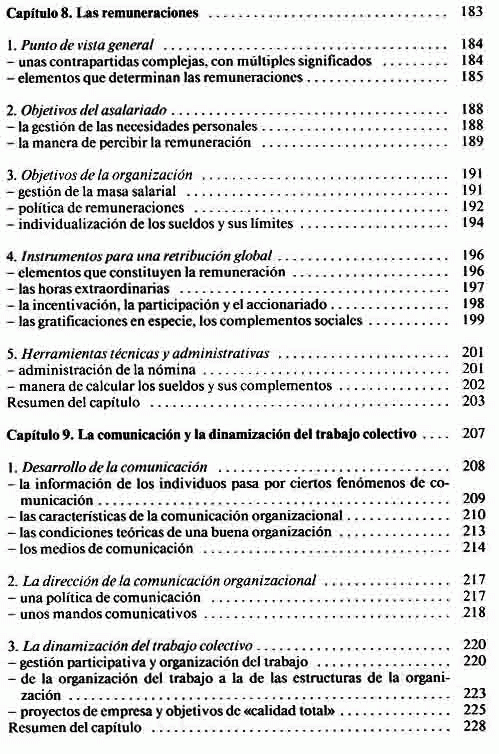 Capítulo 8. Las remuneraciones .......... 183

1. Punto de vista general .......... 184
– unas contrapartidas complejas, con múltiples significados .......... 184
– elementos que determinan las remuneraciones .......... 185

2. Objetivos del asalariado .......... 188
– la gestión de las necesidades personales .......... 188
– la manera de percibir la remuneración .......... 189

3. Objetivos de la organización .......... 191
– gestión de la masa salarial .......... 191
– política de remuneraciones .......... 192
– individualización de los sueldos y sus límites .......... 194

4. Instrumentos para una retribución global .......... 196
– elementos que constituyen la remuneración .......... 196
– las horas extraordinarias .......... 197
– la incentivación, la participación y el accionariado .......... 198
– las gratificaciones en especie, los complementos sociales .......... 199

5. Herramientas técnicas y administrativas .......... 201
– administración de la nómina .......... 201
– manera de calcular los sueldos y sus complementos .......... 202
Resumen del capítulo .......... 203

Capítulo 9. La comunicación y la dinamización del trabajo colectivo .... 207

1. Desarrollo de la comunicación .......... 208
– la información de los individuos pasa por ciertos fenómenos de comunicación .......... 209
– las características de la comunicación organizacional .......... 210
– las condiciones teóricas de una buena organización .......... 213
– los medios de comunicación .......... 214

2. La dirección de la comunicación organizacional .......... 217
– una política de comunicación .......... 217
– unos mandos comunicativos .......... 218

3. La dinamización del trabajo colectivo .......... 220
– gestión participativa y organización del trabajo .......... 220
– de la organización del trabajo a la de las estructuras de la organización .......... 223
– proyectos de empresa y objetivos de «calidad total» .......... 225
Resumen del capítulo .......... 228